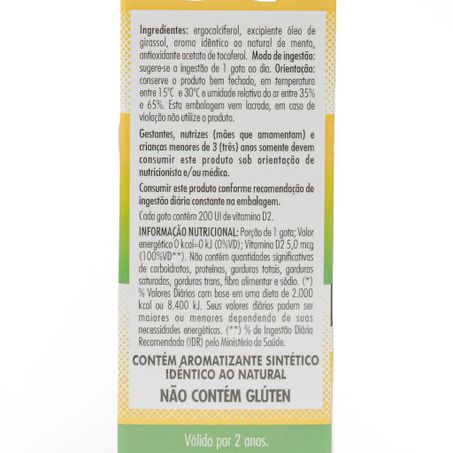 Ingredientes: ergocalciferol, excipiente óleo de girassol, aroma idêntico ao natural de menta, antioxidante acetato de tocoferol. Modo de ingestão: sugere-se a ingestão de 1 gota ao dia. Orientação: conserve o produto bem fechado, em temperatura entre 15°C e 30°C e umidade relativa do ar entre 35% e 65%. Esta embalagem vem lacrada, em caso de violação não utilize o produto.

Gestantes, nutrizes (mães que amamentam) e crianças menores de 3 (três) anos somente devem consumir este produto sob orientação de nutricionista e/ou médico.

Consumir este produto conforme recomendação de ingestão diária constante na embalagem.

Cada gota contém 200 UI de vitamina D2.

INFORMAÇÃO NUTRICIONAL: Porção de 1 gota; Valor energético 0 kcal=0 kJ (0%VD); Vitamina D2 5,0 mcg (100%VD**). Não contém quantidades significativas de carboidratos, proteínas, gorduras totais, gorduras saturadas, gorduras trans, fibra alimentar e sódio. (*) % Valores Diários com base em uma dieta de 2.000 kcal ou 8.400 kJ. Seus valores diários podem ser maiores ou menores dependendo de suas necessidades energéticas. (**) % de Ingestão Diária Recomendada (IDR) pelo Ministério da Saúde.

CONTÉM AROMATIZANTE SINTÉTICO IDÊNTICO AO NATURAL

NÃO CONTÉM GLÚTEN

Válido por 2 anos.